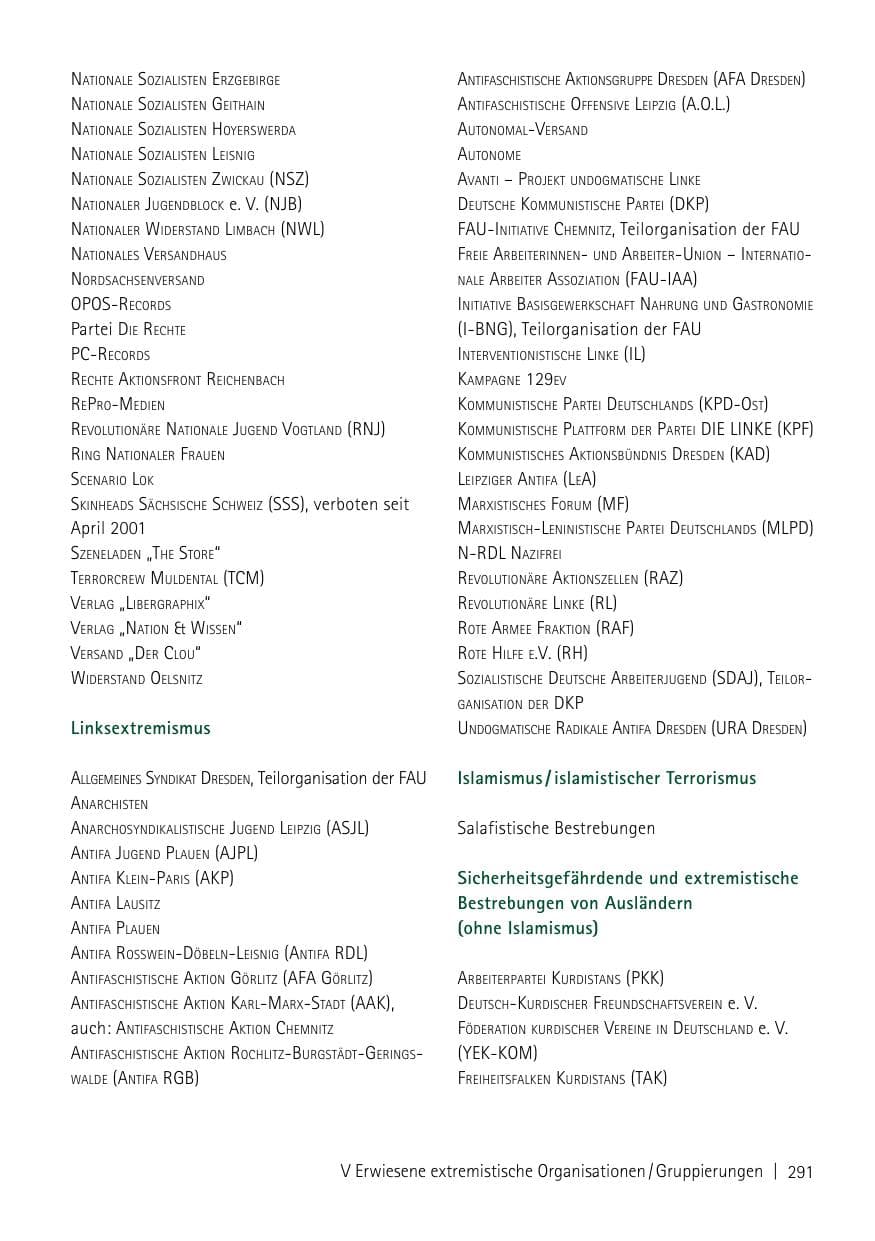 Nationale Sozialisten Erzgebirge
Nationale Sozialisten Geithain
Nationale Sozialisten Hoyerswerda
Nationale Sozialisten Leisnig
Nationale Sozialisten Zwickau (NSZ)
Nationaler Jugendblock e. V. (NJB)
Nationaler Widerstand Limbach (NWL)
Nationales Versandhaus
Nordsachsenversand
OPOS-Records
Partei Die Rechte
PC-Records
Rechte Aktionsfront Reichenbach
RePro-Medien
Revolutionäre Nationale Jugend Vogtland (RNJ)
Ring Nationaler Frauen
Scenario Lok
Skinheads Sächsische Schweiz (SSS), verboten seit April 2001
Szeneladen „The Store“
Terrorcrew Muldental (TCM)
Verlag „Libergraphix“
Verlag „Nation & Wissen“
Versand „Der Clou“
Widerstand Oelsnitz

Linksextremismus

Allgemeines Syndikat Dresden, Teilorganisation der FAU
Anarchisten
Anarchosyndikalistische Jugend Leipzig (ASJL)
Antifa Jugend Plauen (AJPL)
Antifa Klein-Paris (AKP)
Antifa Lausitz
Antifa Plauen
Antifa Rosswein-Döbeln-Leisnig (Antifa RDL)
Antifaschistische Aktion Görlitz (AFA Görlitz)
Antifaschistische Aktion Karl-Marx-Stadt (AAK), auch: Antifaschistische Aktion Chemnitz
Antifaschistische Aktion Rochlitz-Burgstädt-Geringswalde (Antifa RGB)

Antifaschistische Aktionsgruppe Dresden (AFA Dresden)
Antifaschistische Offensive Leipzig (A.O.L.)
Autonomal-Versand
Autonome
Avanti – Projekt undogmatische Linke
Deutsche Kommunistische Partei (DKP)
FAU-Initiative Chemnitz, Teilorganisation der FAU
Freie Arbeiterinnen- und Arbeiter-Union – Internationale Arbeiter Assoziation (FAU-IAA)
Initiative Basisgewerkschaft Nahrung und Gastronomie (I-BNG), Teilorganisation der FAU
Interventionistische Linke (IL)
Kampagne 129ev
Kommunistische Partei Deutschlands (KPD-Ost)
Kommunistische Plattform der Partei DIE LINKE (KPF)
Kommunistisches Aktionsbündnis Dresden (KAD)
Leipziger Antifa (LeA)
Marxistisches Forum (MF)
Marxistisch-Leninistische Partei Deutschlands (MLPD)
N-RDL Nazifrei
Revolutionäre Aktionszellen (RAZ)
Revolutionäre Linke (RL)
Rote Armee Fraktion (RAF)
Rote Hilfe e.V. (RH)
Sozialistische Deutsche Arbeiterjugend (SDAJ), Teilorganisation der DKP
Undogmatische Radikale Antifa Dresden (URA Dresden)

Islamismus / islamistischer Terrorismus

Salafistische Bestrebungen

Sicherheitsgefährdende und extremistische Bestrebungen von Ausländern (ohne Islamismus)

Arbeiterpartei Kurdistans (PKK)
Deutsch-Kurdischer Freundschaftsverein e. V.
Föderation kurdischer Vereine in Deutschland e. V. (YEK-KOM)
Freiheitsfalken Kurdistans (TAK)

V Erwiesene extremistische Organisationen / Gruppierungen | 291